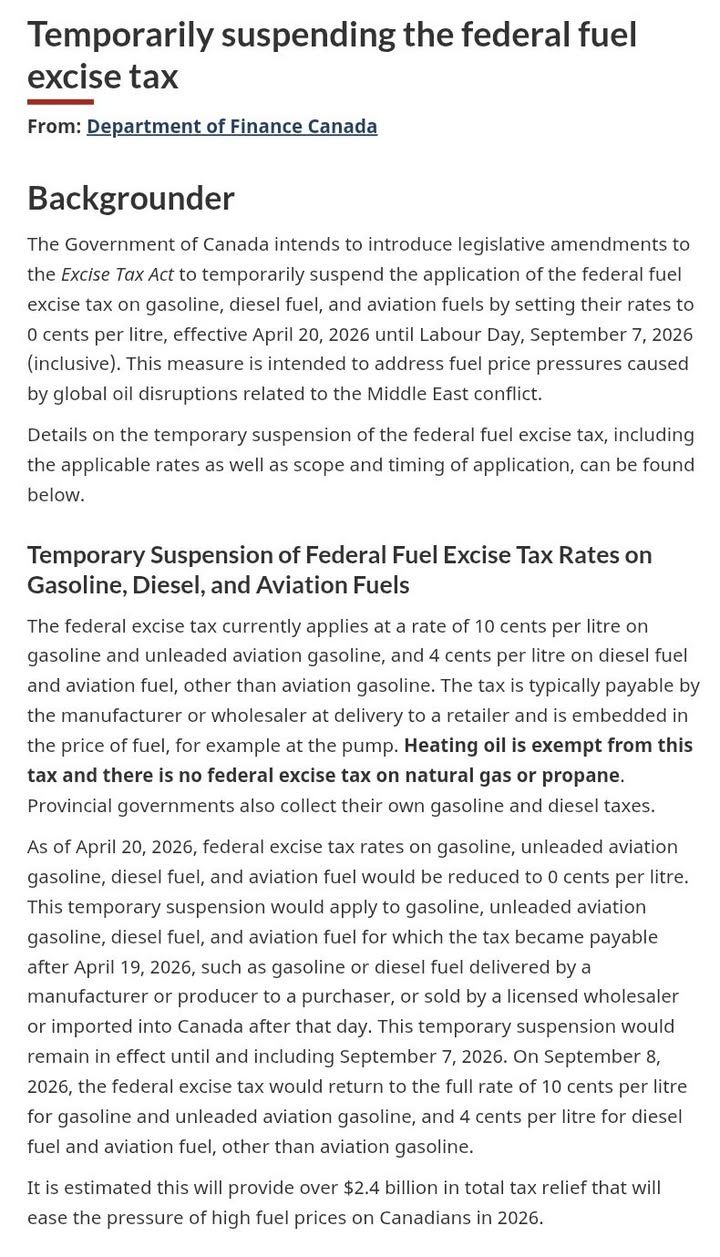 Temporarily suspending the federal fuel excise tax

From: Department of Finance Canada

Backgrounder

The Government of Canada intends to introduce legislative amendments to the Excise Tax Act to temporarily suspend the application of the federal fuel excise tax on gasoline, diesel fuel, and aviation fuels by setting their rates to 0 cents per litre, effective April 20, 2026 until Labour Day, September 7, 2026 (inclusive). This measure is intended to address fuel price pressures caused by global oil disruptions related to the Middle East conflict.

Details on the temporary suspension of the federal fuel excise tax, including the applicable rates as well as scope and timing of application, can be found below.

Temporary Suspension of Federal Fuel Excise Tax Rates on Gasoline, Diesel, and Aviation Fuels

The federal excise tax currently applies at a rate of 10 cents per litre on gasoline and unleaded aviation gasoline, and 4 cents per litre on diesel fuel and aviation fuel, other than aviation gasoline. The tax is typically payable by the manufacturer or wholesaler at delivery to a retailer and is embedded in the price of fuel, for example at the pump. Heating oil is exempt from this tax and there is no federal excise tax on natural gas or propane. Provincial governments also collect their own gasoline and diesel taxes.

As of April 20, 2026, federal excise tax rates on gasoline, unleaded aviation gasoline, diesel fuel, and aviation fuel would be reduced to 0 cents per litre. This temporary suspension would apply to gasoline, unleaded aviation gasoline, diesel fuel, and aviation fuel for which the tax became payable after April 19, 2026, such as gasoline or diesel fuel delivered by a manufacturer or producer to a purchaser, or sold by a licensed wholesaler or imported into Canada after that day. This temporary suspension would remain in effect until and including September 7, 2026. On September 8, 2026, the federal excise tax would return to the full rate of 10 cents per litre for gasoline and unleaded aviation gasoline, and 4 cents per litre for diesel fuel and aviation fuel, other than aviation gasoline.

It is estimated this will provide over $2.4 billion in total tax relief that will ease the pressure of high fuel prices on Canadians in 2026.